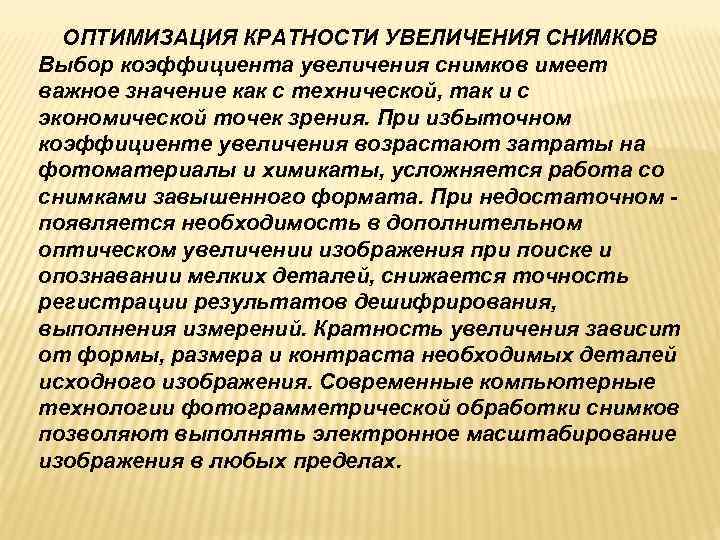 ОПТИМИЗАЦИЯ КРАТНОСТИ УВЕЛИЧЕНИЯ СНИМКОВ

Выбор коэффициента увеличения снимков имеет важное значение как с технической, так и с экономической точек зрения. При избыточном коэффициенте увеличения возрастают затраты на фотоматериалы и химикаты, усложняется работа со снимками завышенного формата. При недостаточном - появляется необходимость в дополнительном оптическом увеличении изображения при поиске и опознавании мелких деталей, снижается точность регистрации результатов дешифрирования, выполнения измерений. Кратность увеличения зависит от формы, размера и контраста необходимых деталей исходного изображения. Современные компьютерные технологии фотограмметрической обработки снимков позволяют выполнять электронное масштабирование изображения в любых пределах.